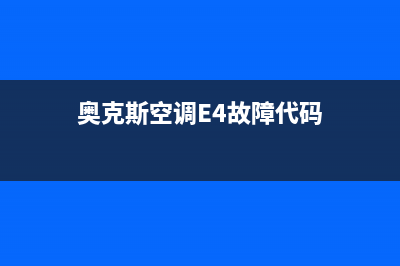 奥克斯空调E4故障代码